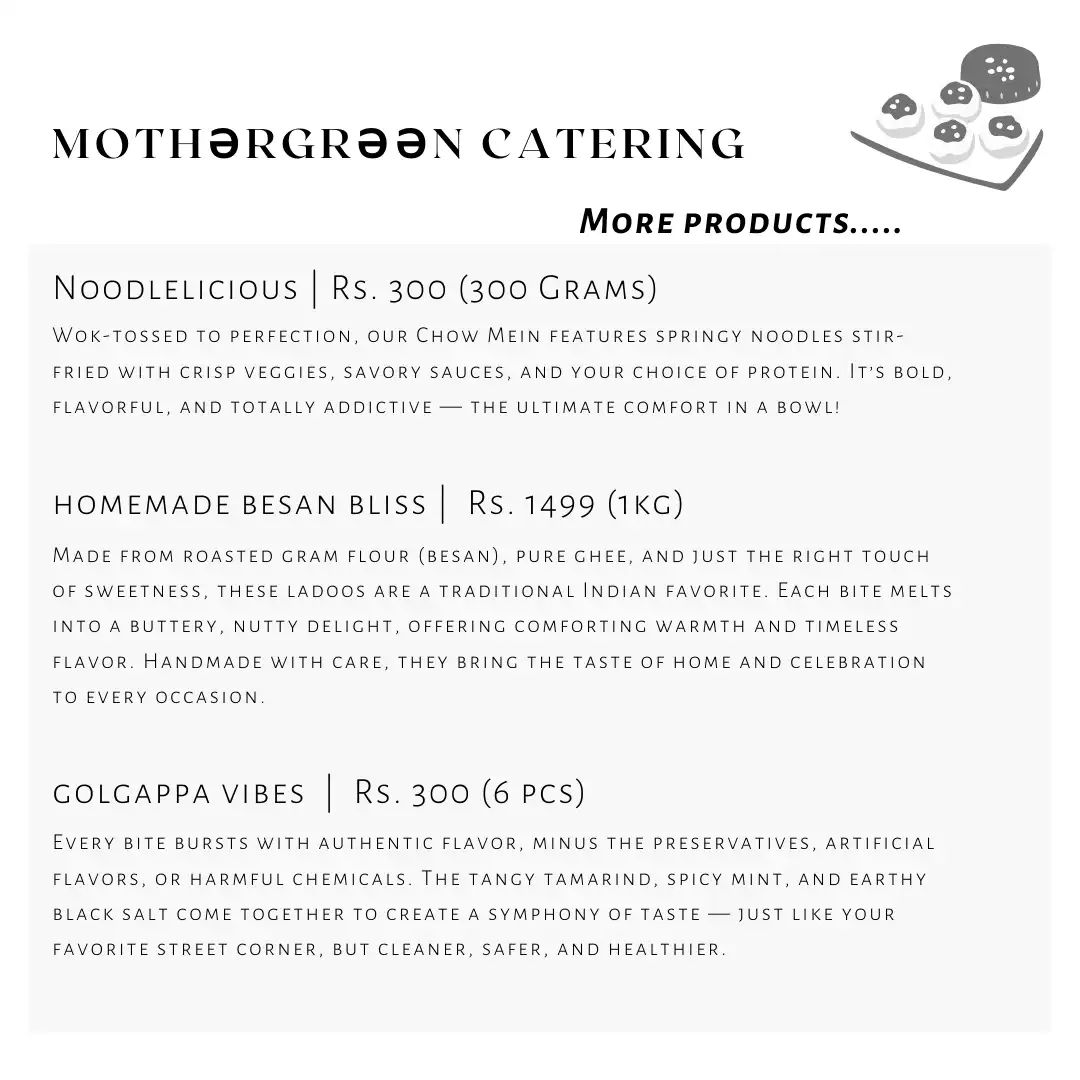 MOTHƏRGRƏƏN CATERING

More products.....

Noodlelicious | Rs. 300 (300 Grams)

Wok-tossed to perfection, our Chow Mein features springy noodles stir-fried with crisp veggies, savory sauces, and your choice of protein. It's bold, flavorful, and totally addictive — the ultimate comfort in a bowl!

homemade besan bliss | Rs. 1499 (1kg)

Made from roasted gram flour (besan), pure ghee, and just the right touch of sweetness, these ladoos are a traditional Indian favorite. Each bite melts into a buttery, nutty delight, offering comforting warmth and timeless flavor. Handmade with care, they bring the taste of home and celebration to every occasion.

golgappa vibes | Rs. 300 (6 pcs)

Every bite bursts with authentic flavor, minus the preservatives, artificial flavors, or harmful chemicals. The tangy tamarind, spicy mint, and earthy black salt come together to create a symphony of taste — just like your favorite street corner, but cleaner, safer, and healthier.